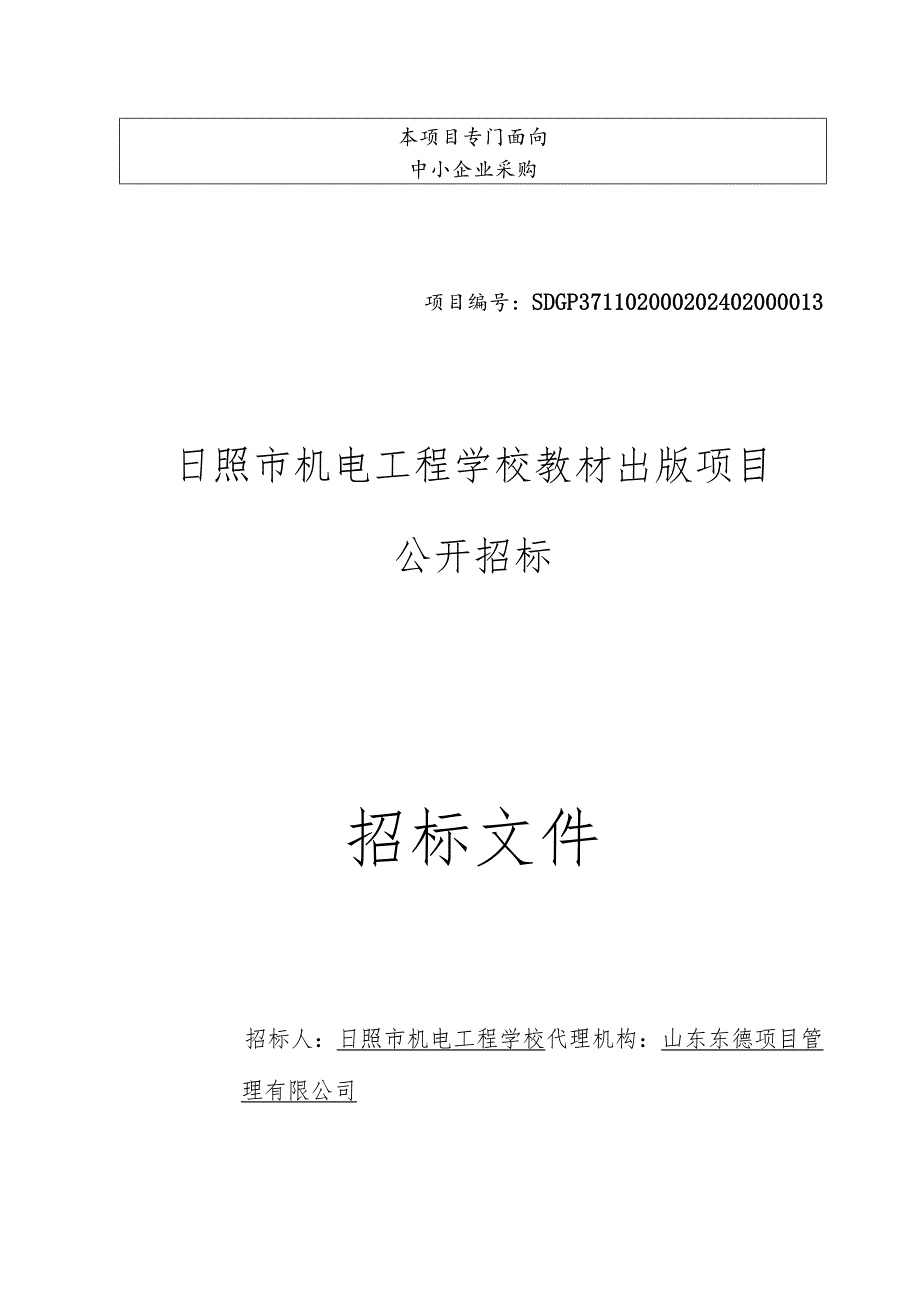 本项目专门面向
中小企业采购

项目编号：SDGP371102000202402000013

日照市机电工程学校教材出版项目

公开招标

招标文件

招标人：日照市机电工程学校代理机构：山东东德项目管理有限公司